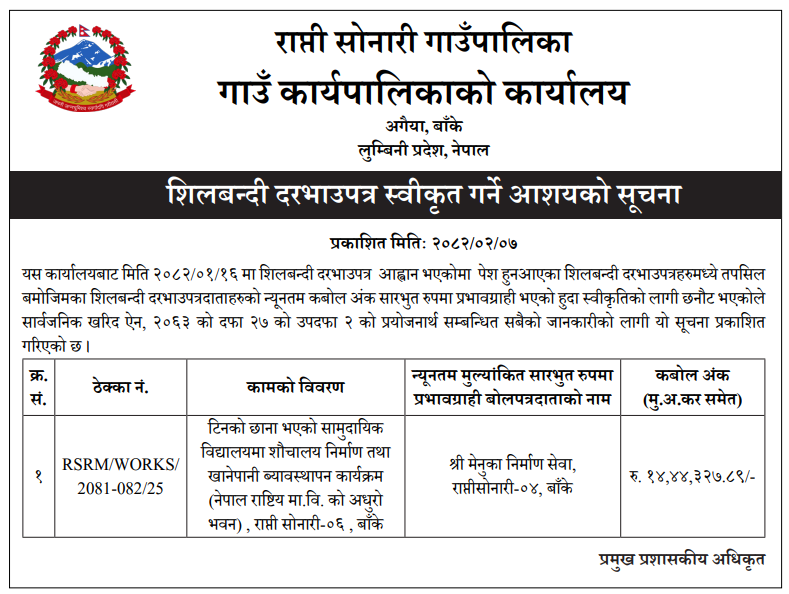 राप्ती सोनारी गाउँपालिका
गाउँ कार्यपालिकाको कार्यालय
अगैया, बाँके
लुम्बिनी प्रदेश, नेपाल

शिलबन्दी दरभाउपत्र स्वीकृत गर्ने आशयको सूचना

प्रकाशित मिति: २०८२/०२/०७

यस कार्यालयबाट मिति २०८२/०१/१६ मा शिलबन्दी दरभाउपत्र आह्वान भएकोमा पेश हुनआएका शिलबन्दी दरभाउपत्रहरुमध्ये तपसिल बमोजिमका शिलबन्दी दरभाउपत्रदाताहरुको न्यूनतम कबोल अंक सारभुत रुपमा प्रभावग्राही भएको हुदा स्वीकृतिको लागी छनौट भएकोले सार्वजनिक खरिद ऐन, २०६३ को दफा २७ को उपदफा २ को प्रयोजनार्थ सम्बन्धित सबैको जानकारीको लागी यो सूचना प्रकाशित गरिएको छ।

| क्र. सं. | ठेक्का नं. | कामको विवरण | न्यूनतम मुल्यांकित सारभुत रुपमा प्रभावग्राही बोलपत्रदाताको नाम | कबोल अंक (मु.अ.कर समेत) |
|---|---|---|---|---|
| १ | RSRM/WORKS/ 2081-082/25 | टिनको छाना भएको सामुदायिक विद्यालयमा शौचालय निर्माण तथा खानेपानी ब्यावस्थापन कार्यक्रम (नेपाल राष्ट्रिय मा.वि. को अधुरो भवन) , राप्ती सोनारी-०६ , बाँके | श्री मेनुका निर्माण सेवा, राप्तीसोनारी-०४, बाँके | रु. १४,४४,३२७.८९/- |

प्रमुख प्रशासकीय अधिकृत